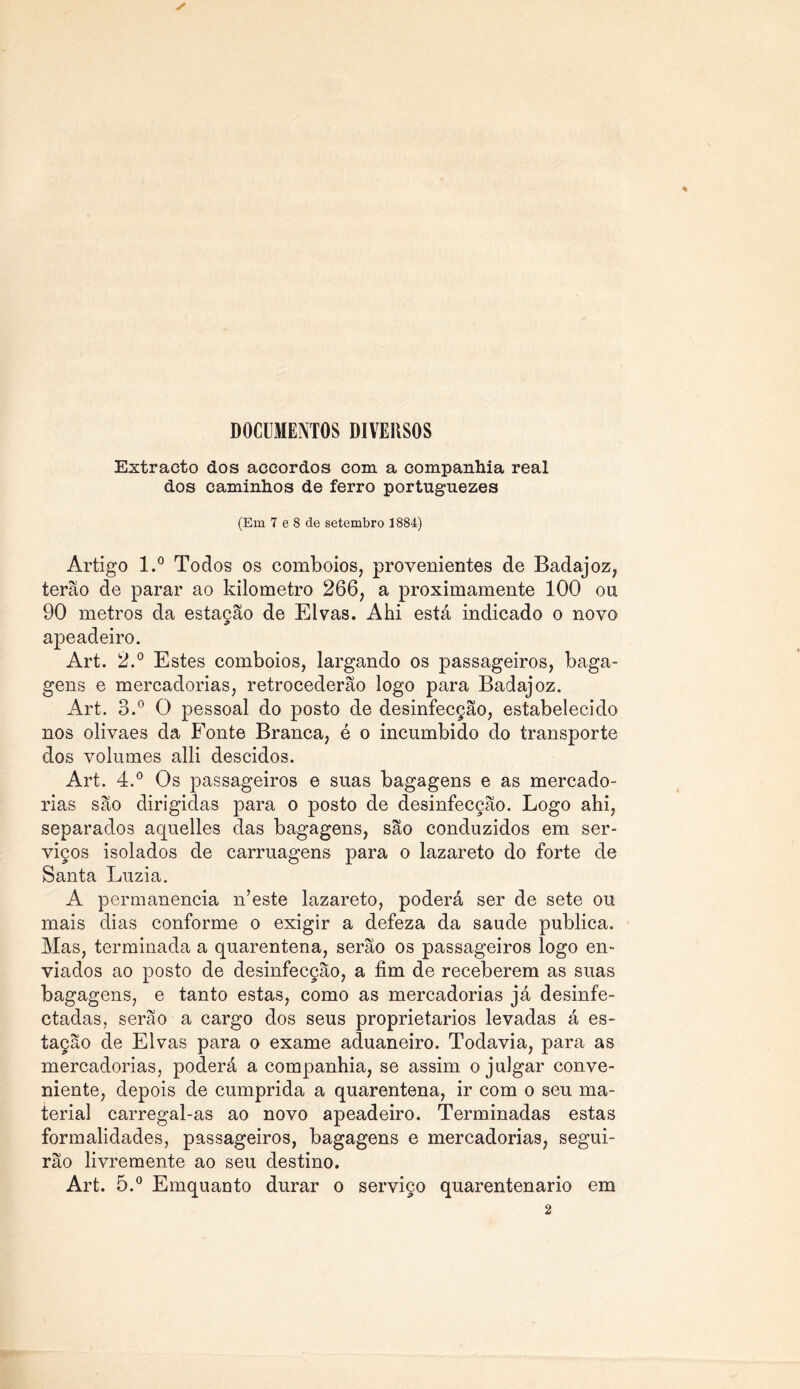 DOCUMENTOS DIVERSOS

Extracto dos accordos com a companhia real dos caminhos de ferro portuguezes

(Em 7 e 8 de setembro 1884)

Artigo 1.º Todos os comboios, provenientes de Badajoz, terão de parar ao kilometro 266, a proximamente 100 ou 90 metros da estação de Elvas. Ahi está indicado o novo apeadeiro.

Art. 2.º Estes comboios, largando os passageiros, bagagens e mercadorias, retrocederão logo para Badajoz.

Art. 3.º O pessoal do posto de desinfecção, estabelecido nos olivaes da Fonte Branca, é o incumbido do transporte dos volumes alli descidos.

Art. 4.º Os passageiros e suas bagagens e as mercadorias são dirigidas para o posto de desinfecção. Logo ahi, separados aquelles das bagagens, são conduzidos em serviços isolados de carruagens para o lazareto do forte de Santa Luzia.

A permanencia n'este lazareto, poderá ser de sete ou mais dias conforme o exigir a defeza da saude publica. Mas, terminada a quarentena, serão os passageiros logo enviados ao posto de desinfecção, a fim de receberem as suas bagagens, e tanto estas, como as mercadorias já desinfectadas, serão a cargo dos seus proprietarios levadas á estação de Elvas para o exame aduaneiro. Todavia, para as mercadorias, poderá a companhia, se assim o julgar conveniente, depois de cumprida a quarentena, ir com o seu material carregal-as ao novo apeadeiro. Terminadas estas formalidades, passageiros, bagagens e mercadorias, seguirão livremente ao seu destino.

Art. 5.º Emquanto durar o serviço quarentenario em

2